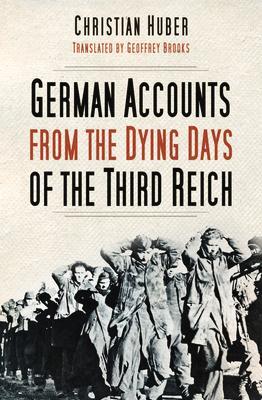 CHRISTIAN HUBER
TRANSLATED BY GEOFFREY BROOKS

GERMAN ACCOUNTS FROM THE DYING DAYS OF THE THIRD REICH